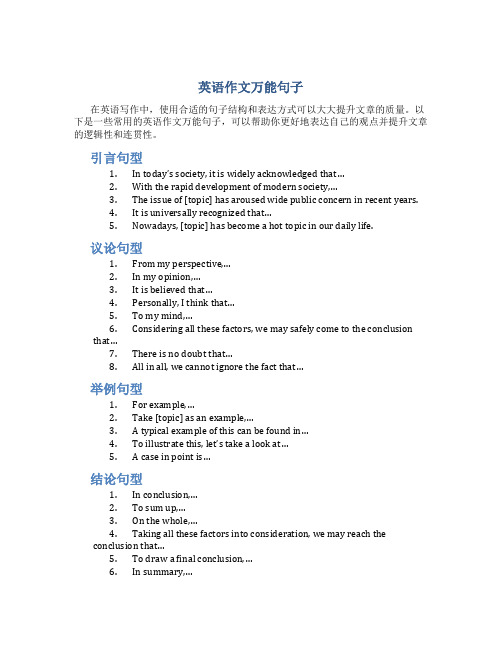 英语作文万能句子

在英语写作中，使用合适的句子结构和表达方式可以大大提升文章的质量。以下是一些常用的英语作文万能句子，可以帮助你更好地表达自己的观点并提升文章的逻辑性和连贯性。

引言句型

1. In today's society, it is widely acknowledged that...
2. With the rapid development of modern society,...
3. The issue of [topic] has aroused wide public concern in recent years.
4. It is universally recognized that...
5. Nowadays, [topic] has become a hot topic in our daily life.

议论句型

1. From my perspective,...
2. In my opinion,...
3. It is believed that...
4. Personally, I think that...
5. To my mind,...
6. Considering all these factors, we may safely come to the conclusion that...
7. There is no doubt that...
8. All in all, we cannot ignore the fact that...

举例句型

1. For example,...
2. Take [topic] as an example,...
3. A typical example of this can be found in...
4. To illustrate this, let's take a look at...
5. A case in point is...

结论句型

1. In conclusion,...
2. To sum up,...
3. On the whole,...
4. Taking all these factors into consideration, we may reach the conclusion that...
5. To draw a final conclusion,...
6. In summary,...